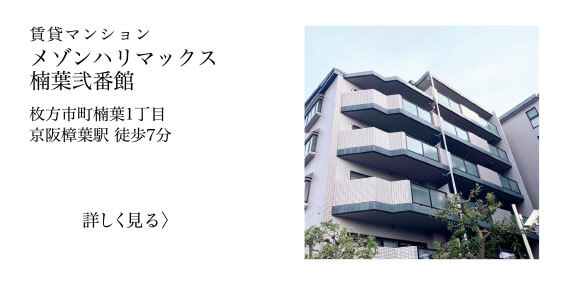 賃貸マンション
メゾンハリマックス
楠葉弐番館

枚方市町楠葉1丁目
京阪樟葉駅 徒歩7分

詳しく見る〉